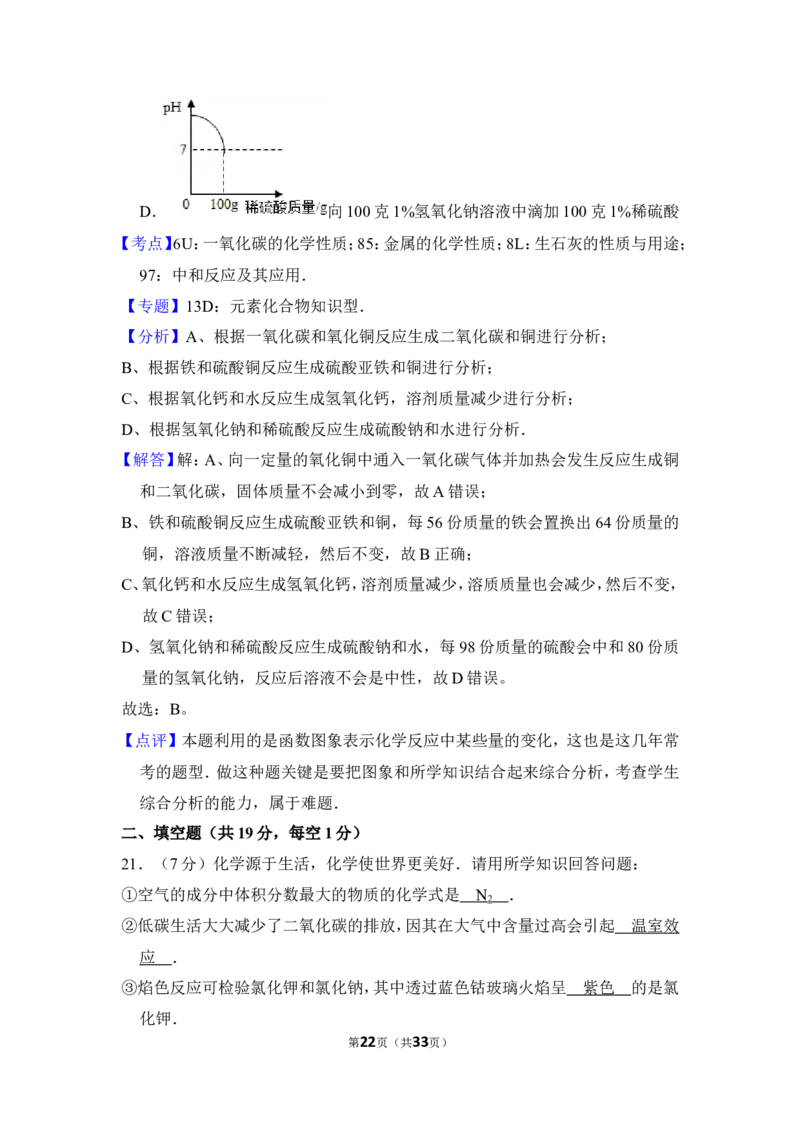 pH

7

0　100g 稀硫酸质量/g

D. 向 100 克 1%氢氧化钠溶液中滴加 100 克 1%稀硫酸

【考点】6U：一氧化碳的化学性质；85：金属的化学性质；8L：生石灰的性质与用途；97：中和反应及其应用．

【专题】13D：元素化合物知识型．

【分析】A、根据一氧化碳和氧化铜反应生成二氧化碳和铜进行分析；

B、根据铁和硫酸铜反应生成硫酸亚铁和铜进行分析；

C、根据氧化钙和水反应生成氢氧化钙，溶剂质量减少进行分析；

D、根据氢氧化钠和稀硫酸反应生成硫酸钠和水进行分析．

【解答】解：A、向一定量的氧化铜中通入一氧化碳气体并加热会发生反应生成铜和二氧化碳，固体质量不会减小到零，故 A 错误；

B、铁和硫酸铜反应生成硫酸亚铁和铜，每 56 份质量的铁会置换出 64 份质量的铜，溶液质量不断减轻，然后不变，故 B 正确；

C、氧化钙和水反应生成氢氧化钙，溶剂质量减少，溶质质量也会减少，然后不变，故 C 错误；

D、氢氧化钠和稀硫酸反应生成硫酸钠和水，每 98 份质量的硫酸会中和 80 份质量的氢氧化钠，反应后溶液不会是中性，故 D 错误。

故选：B。

【点评】本题利用的是函数图象表示化学反应中某些量的变化，这也是这几年常考的题型．做这种题关键是要把图象和所学知识结合起来综合分析，考查学生综合分析的能力，属于难题．

二、填空题（共 19 分，每空 1 分）

21．（7 分）化学源于生活，化学使世界更美好．请用所学知识回答问题：

①空气的成分中体积分数最大的物质的化学式是 $N_2$ ．

②低碳生活大大减少了二氧化碳的排放，因其在大气中含量过高会引起 温室效应 ．

③焰色反应可检验氯化钾和氯化钠，其中透过蓝色钴玻璃火焰呈 紫色 的是氯化钾．

第22页（共33页）